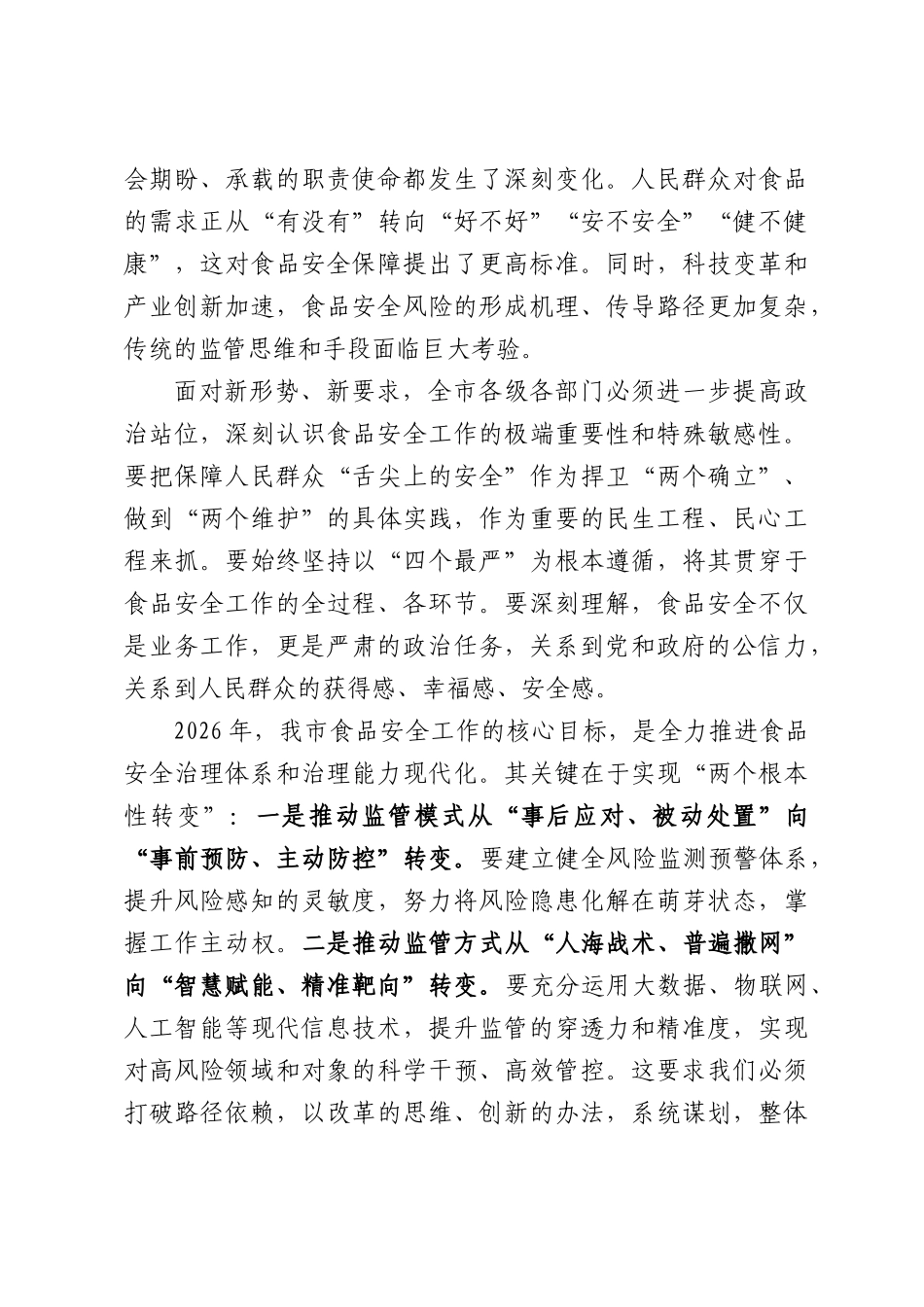 会期盼、承载的职责使命都发生了深刻变化。人民群众对食品的需求正从“有没有”转向“好不好”“安不安全”“健不健康”，这对食品安全保障提出了更高标准。同时，科技变革和产业创新加速，食品安全风险的形成机理、传导路径更加复杂，传统的监管思维和手段面临巨大考验。

面对新形势、新要求，全市各级各部门必须进一步提高政治站位，深刻认识食品安全工作的极端重要性和特殊敏感性。要把保障人民群众“舌尖上的安全”作为捍卫“两个确立”、做到“两个维护”的具体实践，作为重要的民生工程、民心工程来抓。要始终坚持以“四个最严”为根本遵循，将其贯穿于食品安全工作的全过程、各环节。要深刻理解，食品安全不仅是业务工作，更是严肃的政治任务，关系到党和政府的公信力，关系到人民群众的获得感、幸福感、安全感。

2026年，我市食品安全工作的核心目标，是全力推进食品安全治理体系和治理能力现代化。其关键在于实现“两个根本性转变”：一是推动监管模式从“事后应对、被动处置”向“事前预防、主动防控”转变。要建立健全风险监测预警体系，提升风险感知的灵敏度，努力将风险隐患化解在萌芽状态，掌握工作主动权。二是推动监管方式从“人海战术、普遍撒网”向“智慧赋能、精准靶向”转变。要充分运用大数据、物联网、人工智能等现代信息技术，提升监管的穿透力和精准度，实现对高风险领域和对象的科学干预、高效管控。这要求我们必须打破路径依赖，以改革的思维、创新的办法，系统谋划，整体